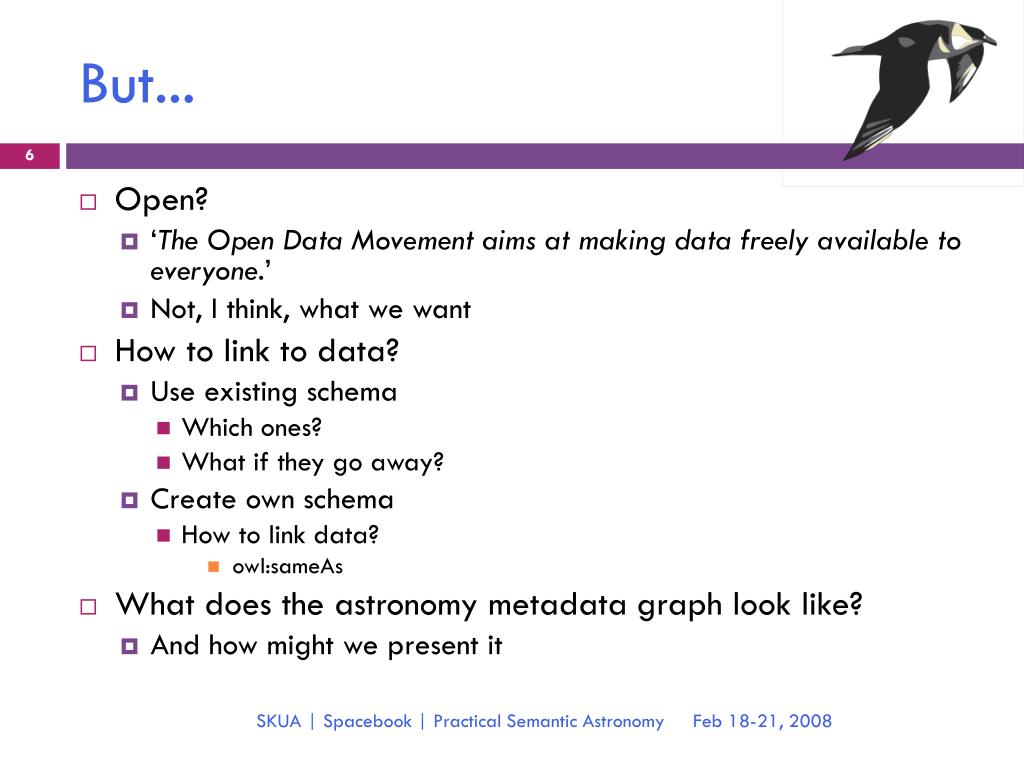 But...

6

Open?

‘The Open Data Movement aims at making data freely available to everyone.’

Not, I think, what we want

How to link to data?

Use existing schema

Which ones?

What if they go away?

Create own schema

How to link data?

owl:sameAs

What does the astronomy metadata graph look like?

And how might we present it

SKUA | Spacebook | Practical Semantic Astronomy Feb 18-21, 2008